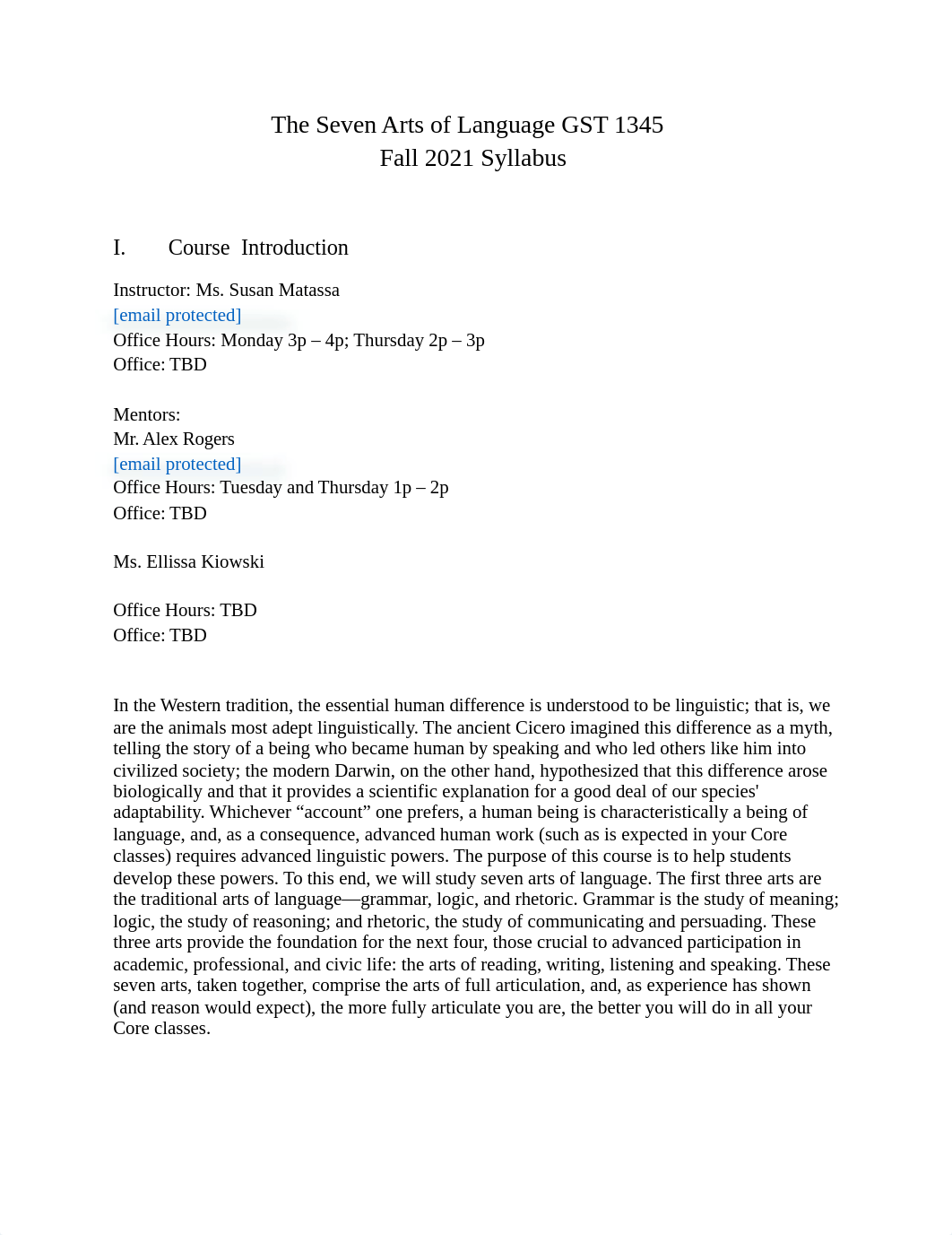 The Seven Arts of Language GST 1345
Fall 2021 Syllabus

I. Course Introduction

Instructor: Ms. Susan Matassa
[email protected]
Office Hours: Monday 3p – 4p; Thursday 2p – 3p
Office: TBD

Mentors:
Mr. Alex Rogers
[email protected]
Office Hours: Tuesday and Thursday 1p – 2p
Office: TBD

Ms. Ellissa Kiowski

Office Hours: TBD
Office: TBD

In the Western tradition, the essential human difference is understood to be linguistic; that is, we are the animals most adept linguistically. The ancient Cicero imagined this difference as a myth, telling the story of a being who became human by speaking and who led others like him into civilized society; the modern Darwin, on the other hand, hypothesized that this difference arose biologically and that it provides a scientific explanation for a good deal of our species' adaptability. Whichever “account” one prefers, a human being is characteristically a being of language, and, as a consequence, advanced human work (such as is expected in your Core classes) requires advanced linguistic powers. The purpose of this course is to help students develop these powers. To this end, we will study seven arts of language. The first three arts are the traditional arts of language—grammar, logic, and rhetoric. Grammar is the study of meaning; logic, the study of reasoning; and rhetoric, the study of communicating and persuading. These three arts provide the foundation for the next four, those crucial to advanced participation in academic, professional, and civic life: the arts of reading, writing, listening and speaking. These seven arts, taken together, comprise the arts of full articulation, and, as experience has shown (and reason would expect), the more fully articulate you are, the better you will do in all your Core classes.